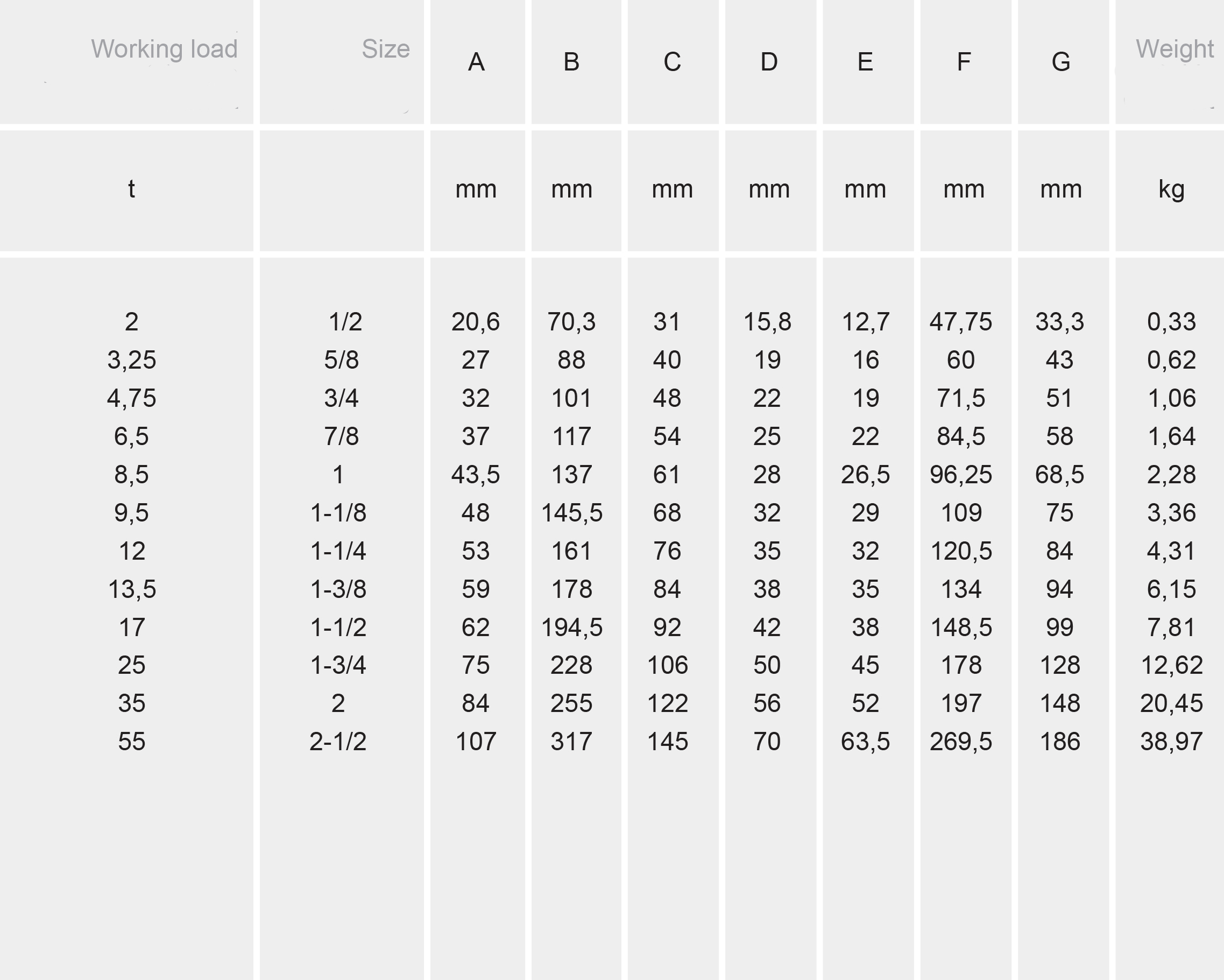 | Working load | Size | A | B | C | D | E | F | G | Weight |
|---|---|---|---|---|---|---|---|---|---|
| t | | mm | mm | mm | mm | mm | mm | mm | kg |
| 2 | 1/2 | 20,6 | 70,3 | 31 | 15,8 | 12,7 | 47,75 | 33,3 | 0,33 |
| 3,25 | 5/8 | 27 | 88 | 40 | 19 | 16 | 60 | 43 | 0,62 |
| 4,75 | 3/4 | 32 | 101 | 48 | 22 | 19 | 71,5 | 51 | 1,06 |
| 6,5 | 7/8 | 37 | 117 | 54 | 25 | 22 | 84,5 | 58 | 1,64 |
| 8,5 | 1 | 43,5 | 137 | 61 | 28 | 26,5 | 96,25 | 68,5 | 2,28 |
| 9,5 | 1-1/8 | 48 | 145,5 | 68 | 32 | 29 | 109 | 75 | 3,36 |
| 12 | 1-1/4 | 53 | 161 | 76 | 35 | 32 | 120,5 | 84 | 4,31 |
| 13,5 | 1-3/8 | 59 | 178 | 84 | 38 | 35 | 134 | 94 | 6,15 |
| 17 | 1-1/2 | 62 | 194,5 | 92 | 42 | 38 | 148,5 | 99 | 7,81 |
| 25 | 1-3/4 | 75 | 228 | 106 | 50 | 45 | 178 | 128 | 12,62 |
| 35 | 2 | 84 | 255 | 122 | 56 | 52 | 197 | 148 | 20,45 |
| 55 | 2-1/2 | 107 | 317 | 145 | 70 | 63,5 | 269,5 | 186 | 38,97 |